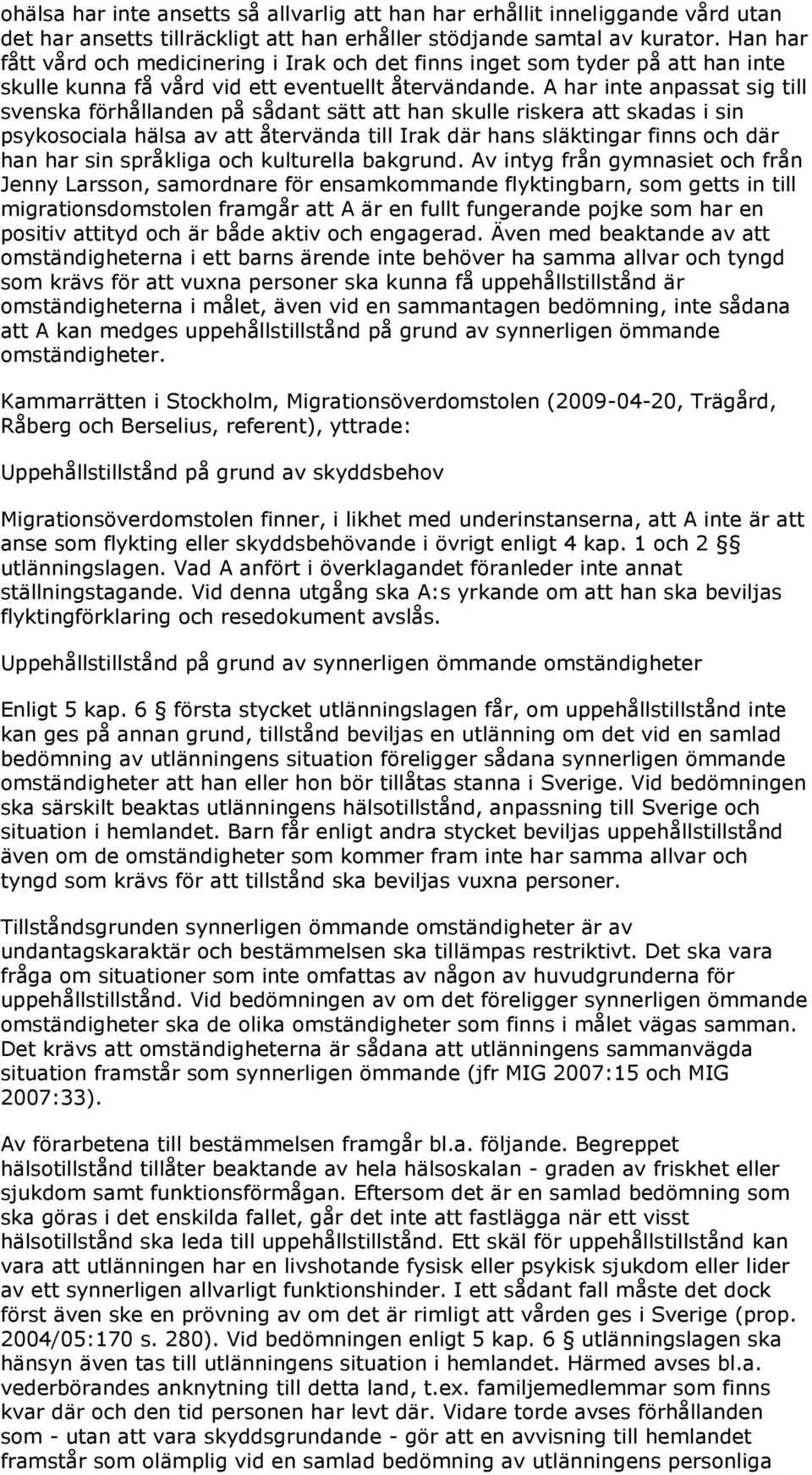 ohälsa har inte ansetts så allvarlig att han har erhållit inneliggande vård utan det har ansetts tillräckligt att han erhåller stödjande samtal av kurator. Han har fått vård och medicinering i Irak och det finns inget som tyder på att han inte skulle kunna få vård vid ett eventuellt återvändande. A har inte anpassat sig till svenska förhållanden på sådant sätt att han skulle riskera att skadas i sin psykosociala hälsa av att återvända till Irak där hans släktingar finns och där han har sin språkliga och kulturella bakgrund. Av intyg från gymnasiet och från Jenny Larsson, samordnare för ensamkommande flyktingbarn, som getts in till migrationsdomstolen framgår att A är en fullt fungerande pojke som har en positiv attityd och är både aktiv och engagerad. Även med beaktande av att omständigheterna i ett barns ärende inte behöver ha samma allvar och tyngd som krävs för att vuxna personer ska kunna få uppehållstillstånd är omständigheterna i målet, även vid en sammantagen bedömning, inte sådana att A kan medges uppehållstillstånd på grund av synnerligen ömmande omständigheter.

Kammarrätten i Stockholm, Migrationsöverdomstolen (2009-04-20, Trägård, Råberg och Berselius, referent), yttrade:

Uppehållstillstånd på grund av skyddsbehov

Migrationsöverdomstolen finner, i likhet med underinstanserna, att A inte är att anse som flykting eller skyddsbehövande i övrigt enligt 4 kap. 1 och 2 §§ utlänningslagen. Vad A anfört i överklagandet föranleder inte annat ställningstagande. Vid denna utgång ska A:s yrkande om att han ska beviljas flyktingförklaring och resedokument avslås.

Uppehållstillstånd på grund av synnerligen ömmande omständigheter

Enligt 5 kap. 6 § första stycket utlänningslagen får, om uppehållstillstånd inte kan ges på annan grund, tillstånd beviljas en utlänning om det vid en samlad bedömning av utlänningens situation föreligger sådana synnerligen ömmande omständigheter att han eller hon bör tillåtas stanna i Sverige. Vid bedömningen ska särskilt beaktas utlänningens hälsotillstånd, anpassning till Sverige och situation i hemlandet. Barn får enligt andra stycket beviljas uppehållstillstånd även om de omständigheter som kommer fram inte har samma allvar och tyngd som krävs för att tillstånd ska beviljas vuxna personer.

Tillståndsgrunden synnerligen ömmande omständigheter är av undantagskaraktär och bestämmelsen ska tillämpas restriktivt. Det ska vara fråga om situationer som inte omfattas av någon av huvudgrunderna för uppehållstillstånd. Vid bedömningen av om det föreligger synnerligen ömmande omständigheter ska de olika omständigheter som finns i målet vägas samman. Det krävs att omständigheterna är sådana att utlänningens sammanvägda situation framstår som synnerligen ömmande (jfr MIG 2007:15 och MIG 2007:33).

Av förarbetena till bestämmelsen framgår bl.a. följande. Begreppet hälsotillstånd tillåter beaktande av hela hälsoskalan - graden av friskhet eller sjukdom samt funktionsförmågan. Eftersom det är en samlad bedömning som ska göras i det enskilda fallet, går det inte att fastlägga när ett visst hälsotillstånd ska leda till uppehållstillstånd. Ett skäl för uppehållstillstånd kan vara att utlänningen har en livshotande fysisk eller psykisk sjukdom eller lider av ett synnerligen allvarligt funktionshinder. I ett sådant fall måste det dock först även ske en prövning av om det är rimligt att vården ges i Sverige (prop. 2004/05:170 s. 280). Vid bedömningen enligt 5 kap. 6 § utlänningslagen ska hänsyn även tas till utlänningens situation i hemlandet. Härmed avses bl.a. vederbörandes anknytning till detta land, t.ex. familjemedlemmar som finns kvar där och den tid personen har levt där. Vidare torde avses förhållanden som - utan att vara skyddsgrundande - gör att en avvisning till hemlandet framstår som olämplig vid en samlad bedömning av utlänningens personliga